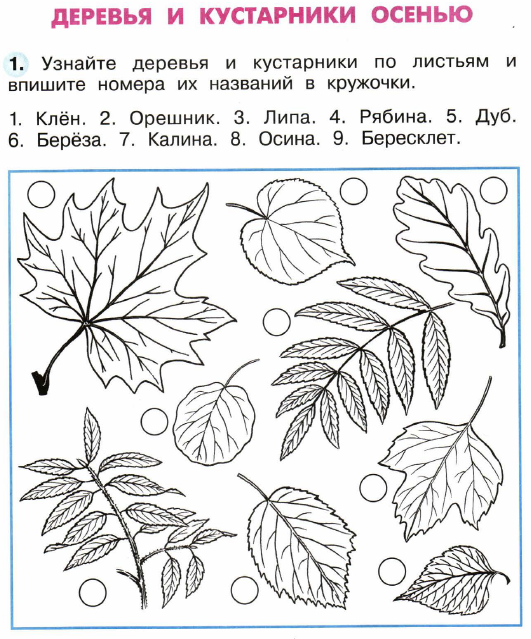 ДЕРЕВЬЯ И КУСТАРНИКИ ОСЕНЬЮ

1. Узнайте деревья и кустарники по листьям и впишите номера их названий в кружочки.

1. Клён. 2. Орешник. 3. Липа. 4. Рябина. 5. Дуб. 6. Берёза. 7. Калина. 8. Осина. 9. Бересклет.